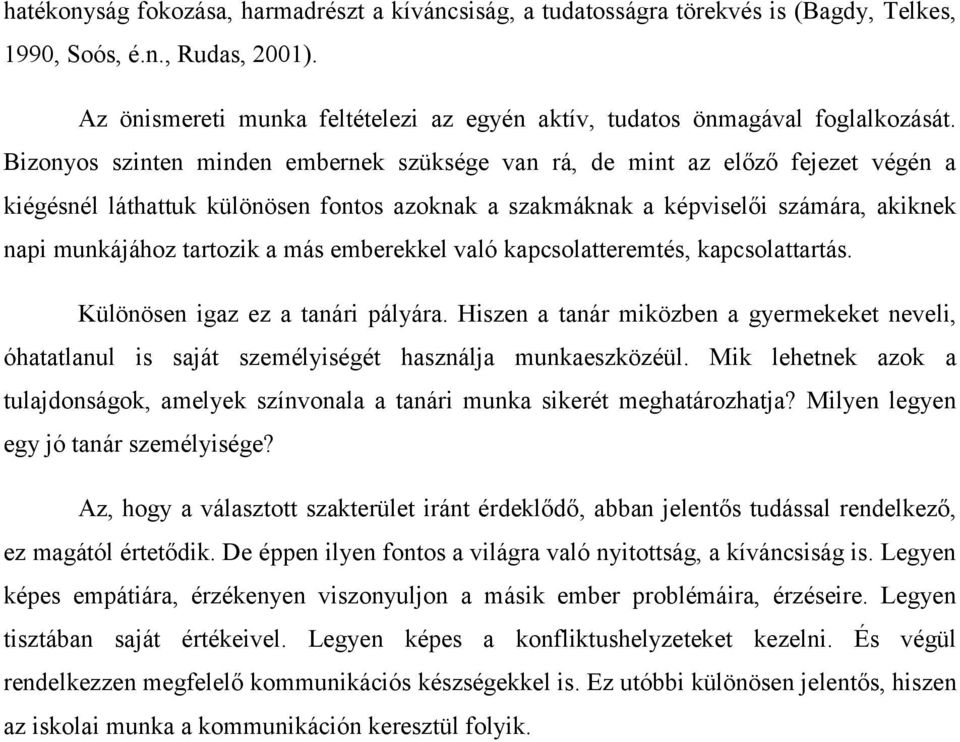 hatékonyság fokozása, harmadrészt a kíváncsiság, a tudatosságra törekvés is (Bagdy, Telkes, 1990, Soós, é.n., Rudas, 2001).

Az önismereti munka feltételezi az egyén aktív, tudatos önmagával foglalkozását. Bizonyos szinten minden embernek szüksége van rá, de mint az előző fejezet végén a kiégésnél láthattuk különösen fontos azoknak a szakmáknak a képviselői számára, akiknek napi munkájához tartozik a más emberekkel való kapcsolatteremtés, kapcsolattartás.

Különösen igaz ez a tanári pályára. Hiszen a tanár miközben a gyermekeket neveli, óhatatlanul is saját személyiségét használja munkaeszközéül. Mik lehetnek azok a tulajdonságok, amelyek színvonala a tanári munka sikerét meghatározhatja? Milyen legyen egy jó tanár személyisége?

Az, hogy a választott szakterület iránt érdeklődő, abban jelentős tudással rendelkező, ez magától értetődik. De éppen ilyen fontos a világra való nyitottság, a kíváncsiság is. Legyen képes empátiára, érzékenyen viszonyuljon a másik ember problémáira, érzéseire. Legyen tisztában saját értékeivel. Legyen képes a konfliktushelyzeteket kezelni. És végül rendelkezzen megfelelő kommunikációs készségekkel is. Ez utóbbi különösen jelentős, hiszen az iskolai munka a kommunikáción keresztül folyik.